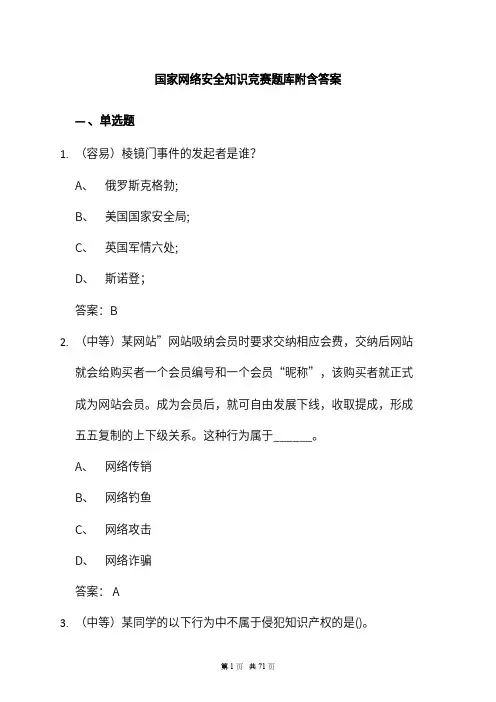 国家网络安全知识竞赛题库附含答案

一、单选题

1. （容易）棱镜门事件的发起者是谁？

A、 俄罗斯克格勃;

B、 美国国家安全局;

C、 英国军情六处;

D、 斯诺登；

答案：B

2. （中等）某网站”网站吸纳会员时要求交纳相应会费，交纳后网站就会给购买者一个会员编号和一个会员“昵称”，该购买者就正式成为网站会员。成为会员后，就可自由发展下线，收取提成，形成五五复制的上下级关系。这种行为属于______。

A、 网络传销

B、 网络钓鱼

C、 网络攻击

D、 网络诈骗

答案： A

3. （中等）某同学的以下行为中不属于侵犯知识产权的是()。

第 1 页 共 71 页